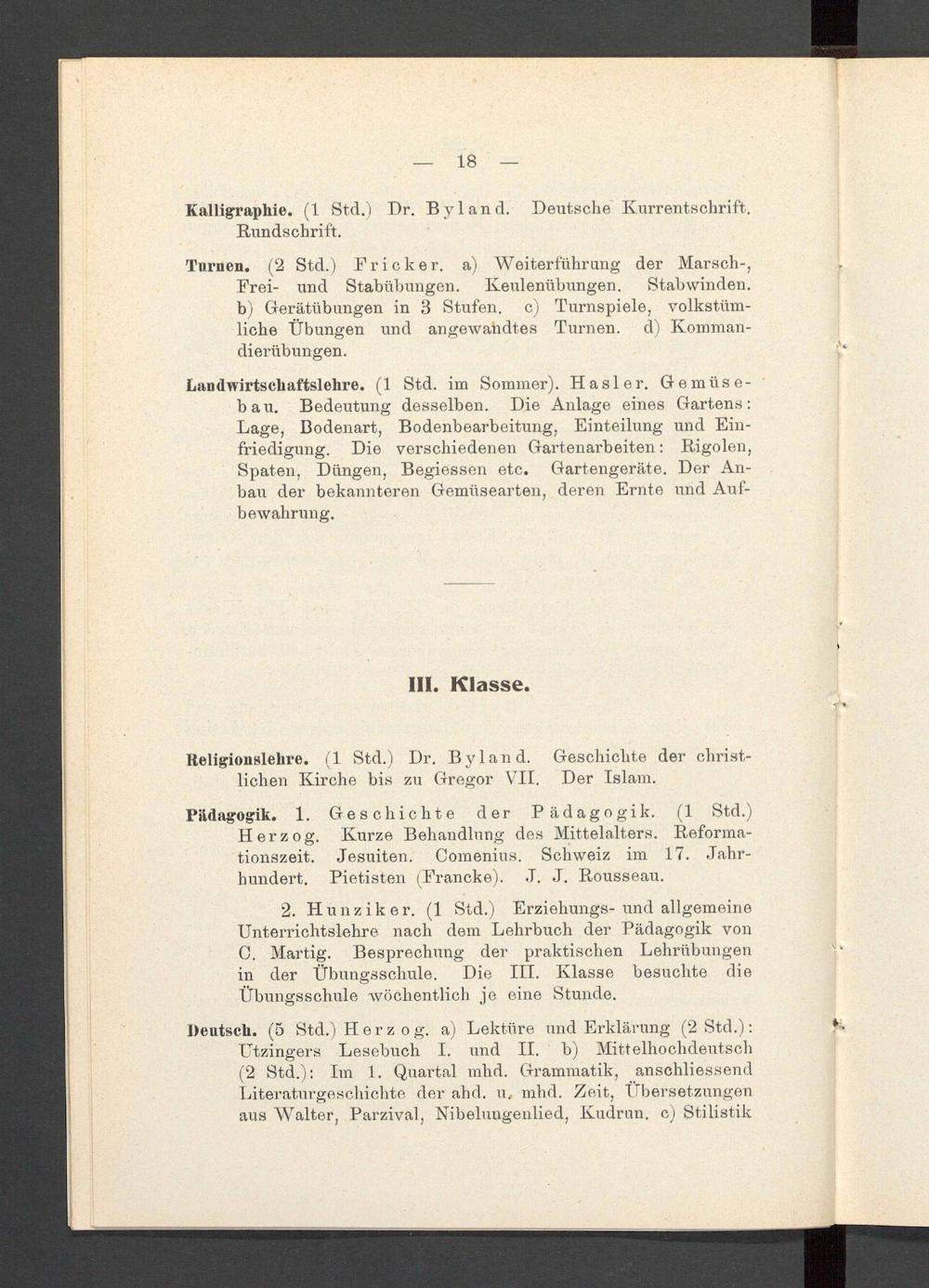 — 18 —

Kalligraphie. (1 Std.) Dr. Byland. Deutsche Kurrentschrift. Rundschrift.

Turnen. (2 Std.) Fricker. a) Weiterführung der Marsch-, Frei- und Stabübungen. Keulenübungen. Stabwinden. b) Gerätübungen in 3 Stufen. c) Turnspiele, volkstümliche Übungen und angewandtes Turnen. d) Kommandierübungen.

Landwirtschaftslehre. (1 Std. im Sommer). Hasler. Gemüsebau. Bedeutung desselben. Die Anlage eines Gartens: Lage, Bodenart, Bodenbearbeitung, Einteilung und Einfriedigung. Die verschiedenen Gartenarbeiten: Rigolen, Spaten, Düngen, Begiessen etc. Gartengeräte. Der Anbau der bekannteren Gemüsearten, deren Ernte und Aufbewahrung.

III. Klasse.

Religionslehre. (1 Std.) Dr. Byland. Geschichte der christlichen Kirche bis zu Gregor VII. Der Islam.

Pädagogik. 1. Geschichte der Pädagogik. (1 Std.) Herzog. Kurze Behandlung des Mittelalters. Reformationszeit. Jesuiten. Comenius. Schweiz im 17. Jahrhundert. Pietisten (Francke). J. J. Rousseau.

2. Hunziker. (1 Std.) Erziehungs- und allgemeine Unterrichtslehre nach dem Lehrbuch der Pädagogik von C. Martig. Besprechung der praktischen Lehrübungen in der Übungsschule. Die III. Klasse besuchte die Übungsschule wöchentlich je eine Stunde.

Deutsch. (5 Std.) Herzog. a) Lektüre und Erklärung (2 Std.): Utzingers Lesebuch I. und II. b) Mittelhochdeutsch (2 Std.): Im 1. Quartal mhd. Grammatik, anschliessend Literaturgeschichte der ahd. u. mhd. Zeit, Übersetzungen aus Walter, Parzival, Nibelungenlied, Kudrun. c) Stilistik